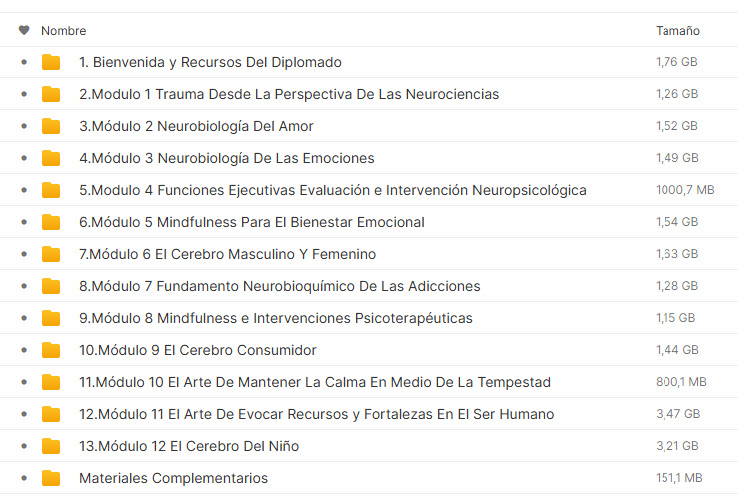 | Nombre | Tamaño |
|---|---|
| 1. Bienvenida y Recursos Del Diplomado | 1,76 GB |
| 2.Modulo 1 Trauma Desde La Perspectiva De Las Neurociencias | 1,26 GB |
| 3.Módulo 2 Neurobiología Del Amor | 1,52 GB |
| 4.Módulo 3 Neurobiología De Las Emociones | 1,49 GB |
| 5.Modulo 4 Funciones Ejecutivas Evaluación e Intervención Neuropsicológica | 1000,7 MB |
| 6.Módulo 5 Mindfulness Para El Bienestar Emocional | 1,54 GB |
| 7.Módulo 6 El Cerebro Masculino Y Femenino | 1,33 GB |
| 8.Módulo 7 Fundamento Neurobioquímico De Las Adicciones | 1,28 GB |
| 9.Módulo 8 Mindfulness e Intervenciones Psicoterapéuticas | 1,15 GB |
| 10.Módulo 9 El Cerebro Consumidor | 1,44 GB |
| 11.Módulo 10 El Arte De Mantener La Calma En Medio De La Tempestad | 800,1 MB |
| 12.Módulo 11 El Arte De Evocar Recursos y Fortalezas En El Ser Humano | 3,47 GB |
| 13.Módulo 12 El Cerebro Del Niño | 3,21 GB |
| Materiales Complementarios | 151,1 MB |